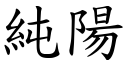 純陽